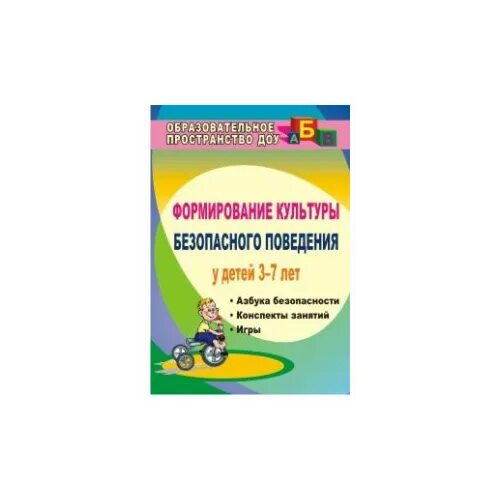 ОБРАЗОВАТЕЛЬНОЕ ПРОСТРАНСТВО ДОУ
А Б В

ФОРМИРОВАНИЕ КУЛЬТУРЫ БЕЗОПАСНОГО ПОВЕДЕНИЯ
у детей 3–7 лет

• Азбука безопасности
• Конспекты занятий
• Игры